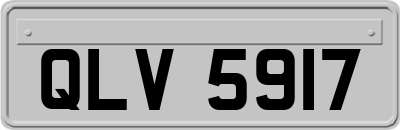 QLV 5917